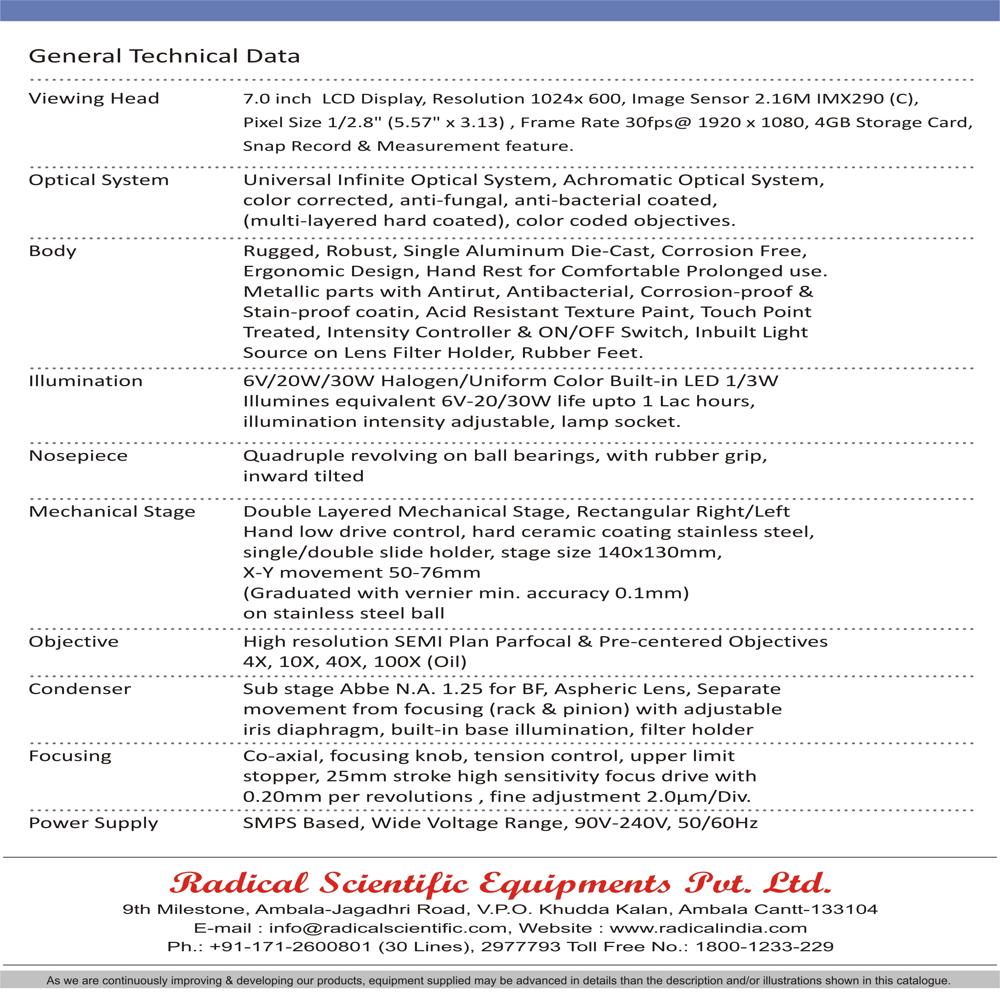 General Technical Data

| | |
|---|---|
| Viewing Head | 7.0 inch LCD Display, Resolution 1024x 600, Image Sensor 2.16M IMX290 (C), Pixel Size 1/2.8" (5.57" x 3.13) , Frame Rate 30fps@ 1920 x 1080, 4GB Storage Card, Snap Record & Measurement feature. |
| Optical System | Universal Infinite Optical System, Achromatic Optical System, color corrected, anti-fungal, anti-bacterial coated, (multi-layered hard coated), color coded objectives. |
| Body | Rugged, Robust, Single Aluminum Die-Cast, Corrosion Free, Ergonomic Design, Hand Rest for Comfortable Prolonged use. Metallic parts with Antirut, Antibacterial, Corrosion-proof & Stain-proof coatin, Acid Resistant Texture Paint, Touch Point Treated, Intensity Controller & ON/OFF Switch, Inbuilt Light Source on Lens Filter Holder, Rubber Feet. |
| Illumination | 6V/20W/30W Halogen/Uniform Color Built-in LED 1/3W Illumines equivalent 6V-20/30W life upto 1 Lac hours, illumination intensity adjustable, lamp socket. |
| Nosepiece | Quadruple revolving on ball bearings, with rubber grip, inward tilted |
| Mechanical Stage | Double Layered Mechanical Stage, Rectangular Right/Left Hand low drive control, hard ceramic coating stainless steel, single/double slide holder, stage size 140x130mm, X-Y movement 50-76mm (Graduated with vernier min. accuracy 0.1mm) on stainless steel ball |
| Objective | High resolution SEMI Plan Parfocal & Pre-centered Objectives 4X, 10X, 40X, 100X (Oil) |
| Condenser | Sub stage Abbe N.A. 1.25 for BF, Aspheric Lens, Separate movement from focusing (rack & pinion) with adjustable iris diaphragm, built-in base illumination, filter holder |
| Focusing | Co-axial, focusing knob, tension control, upper limit stopper, 25mm stroke high sensitivity focus drive with 0.20mm per revolutions , fine adjustment 2.0µm/Div. |
| Power Supply | SMPS Based, Wide Voltage Range, 90V-240V, 50/60Hz |

Radical Scientific Equipments Pvt. Ltd.
9th Milestone, Ambala-Jagadhri Road, V.P.O. Khudda Kalan, Ambala Cantt-133104
E-mail : info@radicalscientific.com, Website : www.radicalindia.com
Ph.: +91-171-2600801 (30 Lines), 2977793 Toll Free No.: 1800-1233-229

As we are continuously improving & developing our products, equipment supplied may be advanced in details than the description and/or illustrations shown in this catalogue.